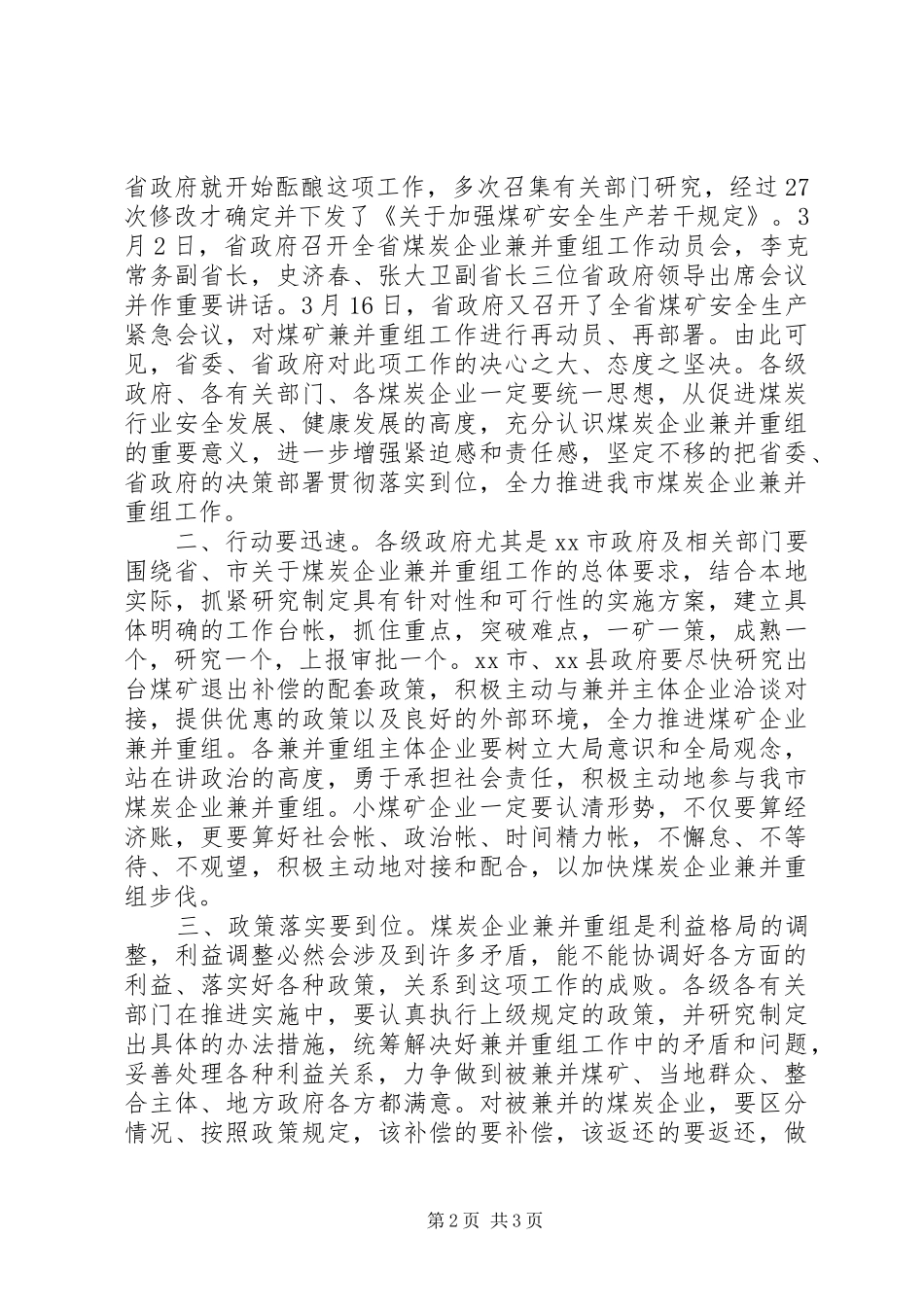 省政府就开始酝酿这项工作，多次召集有关部门研究，经过27次修改才确定并下发了《关于加强煤矿安全生产若干规定》。3月2日，省政府召开全省煤炭企业兼并重组工作动员会，李克常务副省长，史济春、张大卫副省长三位省政府领导出席会议并作重要讲话。3月16日，省政府又召开了全省煤矿安全生产紧急会议，对煤矿兼并重组工作进行再动员、再部署。由此可见，省委、省政府对此项工作的决心之大、态度之坚决。各级政府、各有关部门、各煤炭企业一定要统一思想，从促进煤炭行业安全发展、健康发展的高度，充分认识煤炭企业兼并重组的重要意义，进一步增强紧迫感和责任感，坚定不移的把省委、省政府的决策部署贯彻落实到位，全力推进我市煤炭企业兼并重组工作。

二、行动要迅速。各级政府尤其是xx市政府及相关部门要围绕省、市关于煤炭企业兼并重组工作的总体要求，结合本地实际，抓紧研究制定具有针对性和可行性的实施方案，建立具体明确的工作台帐，抓住重点，突破难点，一矿一策，成熟一个，研究一个，上报审批一个。xx市、xx县政府要尽快研究出台煤矿退出补偿的配套政策，积极主动与兼并主体企业洽谈对接，提供优惠的政策以及良好的外部环境，全力推进煤矿企业兼并重组。各兼并重组主体企业要树立大局意识和全局观念，站在讲政治的高度，勇于承担社会责任，积极主动地参与我市煤炭企业兼并重组。小煤矿企业一定要认清形势，不仅要算经济账，更要算好社会帐、政治帐、时间精力帐，不懈怠、不等待、不观望，积极主动地对接和配合，以加快煤炭企业兼并重组步伐。

三、政策落实要到位。煤炭企业兼并重组是利益格局的调整，利益调整必然会涉及到许多矛盾，能不能协调好各方面的利益、落实好各种政策，关系到这项工作的成败。各级各有关部门在推进实施中，要认真执行上级规定的政策，并研究制定出具体的办法措施，统筹解决好兼并重组工作中的矛盾和问题，妥善处理各种利益关系，力争做到被兼并煤矿、当地群众、整合主体、地方政府各方都满意。对被兼并的煤炭企业，要区分情况、按照政策规定，该补偿的要补偿，该返还的要返还，做

第2页 共3页